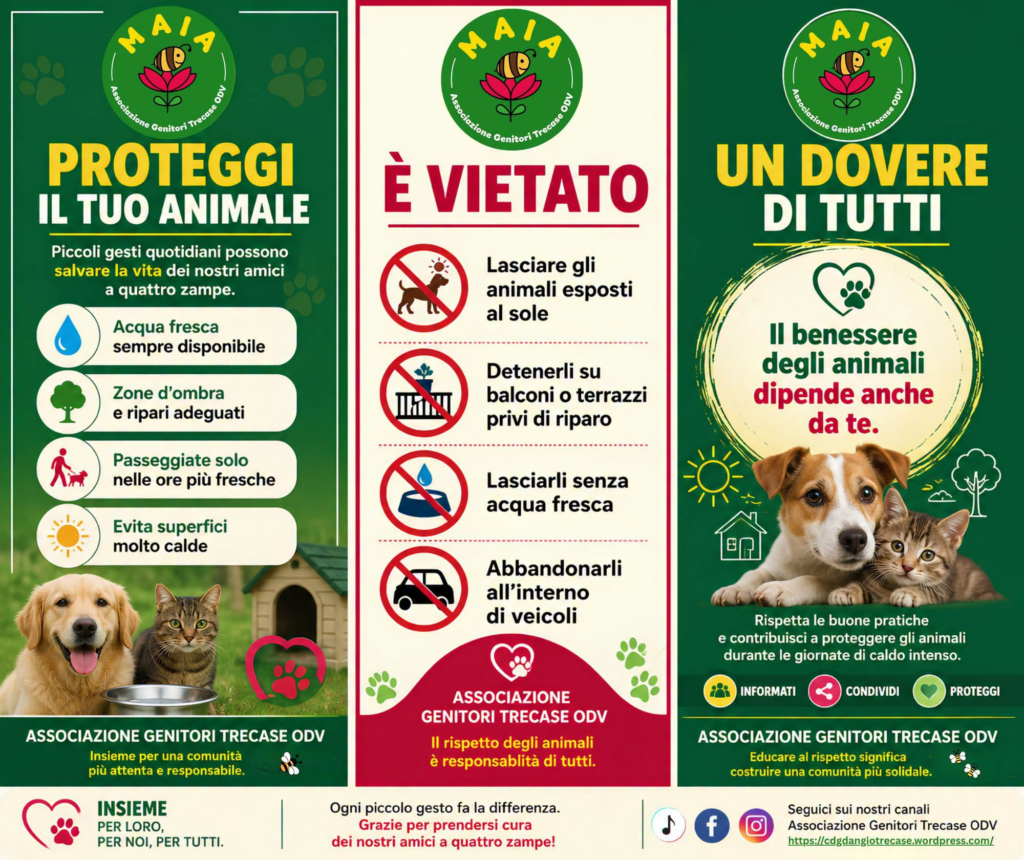 MAIA
Associazione Genitori Trecase ODV

PROTEGGI
IL TUO ANIMALE

Piccoli gesti quotidiani possono salvare la vita dei nostri amici a quattro zampe.

Acqua fresca
sempre disponibile

Zone d'ombra
e ripari adeguati

Passeggiate solo
nelle ore più fresche

Evita superfici
molto calde

ASSOCIAZIONE GENITORI TRECASE ODV
Insieme per una comunità più attenta e responsabile.

MAIA
Associazione Genitori Trecase ODV

È VIETATO

Lasciare gli animali esposti al sole

Detenerli su balconi o terrazzi privi di riparo

Lasciarli senza acqua fresca

Abbandonarli all'interno di veicoli

ASSOCIAZIONE
GENITORI TRECASE ODV
Il rispetto degli animali è responsablità di tutti.

MAIA
Associazione Genitori Trecase ODV

UN DOVERE
DI TUTTI

Il benessere degli animali dipende anche da te.

Rispetta le buone pratiche e contribuisci a proteggere gli animali durante le giornate di caldo intenso.

INFORMATI CONDIVIDI PROTEGGI

ASSOCIAZIONE GENITORI TRECASE ODV
Educare al rispetto significa costruire una comunità più solidale.

INSIEME
PER LORO,
PER NOI, PER TUTTI.

Ogni piccolo gesto fa la differenza.
Grazie per prendersi cura
dei nostri amici a quattro zampe!

Seguici sui nostri canali
Associazione Genitori Trecase ODV
https://cdgdangiotrecase.wordpress.com/